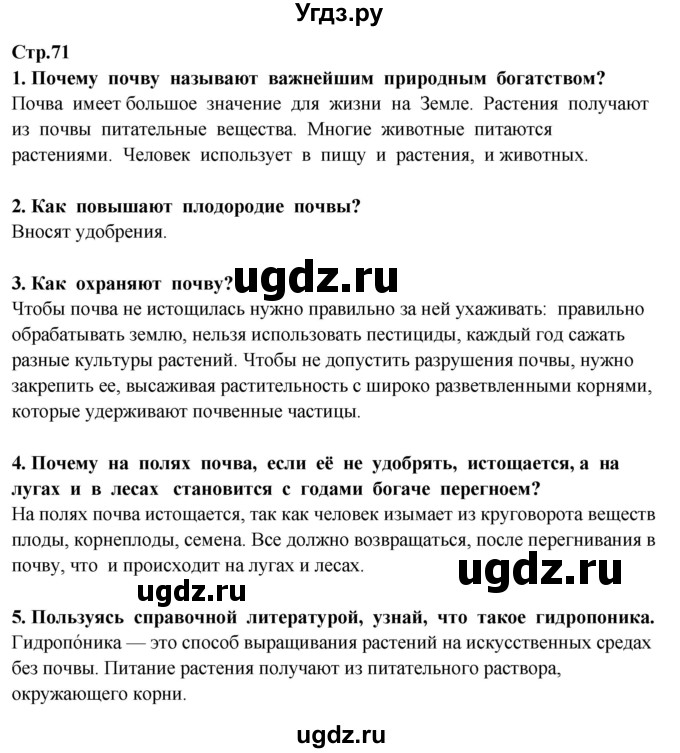 Угдз.ру

Стр.71
1. Почему почву называют важнейшим природным богатством?
Почва имеет большое значение для жизни на Земле. Растения получают из почвы питательные вещества. Многие животные питаются растениями. Человек использует в пищу и растения, и животных.

2. Как повышают плодородие почвы?
Вносят удобрения.

3. Как охраняют почву? ugdz.ru
Чтобы почва не истощилась нужно правильно за ней ухаживать: правильно обрабатывать землю, нельзя использовать пестициды, каждый год сажать разные культуры растений. Чтобы не допустить разрушения почвы, нужно закрепить ее, высаживая растительность с широко разветвленными корнями, которые удерживают почвенные частицы.

4. Почему на полях почва, если её не удобрять, истощается, а на лугах и в лесах становится с годами богаче перегноем?
На полях почва истощается, так как человек изымает из круговорота веществ плоды, корнеплоды, семена. Все должно возвращаться, после перегнивания в почву, что и происходит на лугах и лесах. ugdz.ru

ugdz.ru

5. Пользуясь справочной литературой, узнай, что такое гидропоника.
Гидропо́ника — это способ выращивания растений на искусственных средах без почвы. Питание растения получают из питательного раствора, окружающего корни.

ugdz.ru